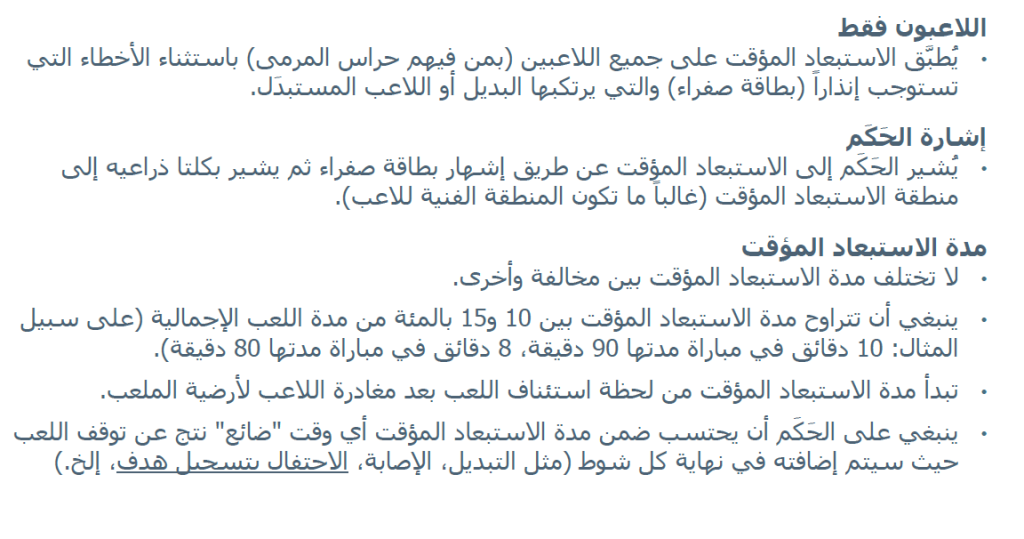 اللاعبون فقط
• يُطبَّق الاستبعاد المؤقت على جميع اللاعبين (بمن فيهم حراس المرمى) باستثناء الأخطاء التي تستوجب إنذاراً (بطاقة صفراء) والتي يرتكبها البديل أو اللاعب المستبدَل.

إشارة الحَكَم
• يُشير الحَكَم إلى الاستبعاد المؤقت عن طريق إشهار بطاقة صفراء ثم يشير بكلتا ذراعيه إلى منطقة الاستبعاد المؤقت (غالباً ما تكون المنطقة الفنية للاعب).

مدة الاستبعاد المؤقت
• لا تختلف مدة الاستبعاد المؤقت بين مخالفة وأخرى.
• ينبغي أن تتراوح مدة الاستبعاد المؤقت بين 10 و15 بالمئة من مدة اللعب الإجمالية (على سبيل المثال: 10 دقائق في مباراة مدتها 90 دقيقة، 8 دقائق في مباراة مدتها 80 دقيقة).
• تبدأ مدة الاستبعاد المؤقت من لحظة استئناف اللعب بعد مغادرة اللاعب لأرضية الملعب.
• ينبغي على الحَكَم أن يحتسب ضمن مدة الاستبعاد المؤقت أي وقت "ضائع" نتج عن توقف اللعب حيث سيتم إضافته في نهاية كل شوط (مثل التبديل، الإصابة، الاحتفال بتسجيل هدف، إلخ.)